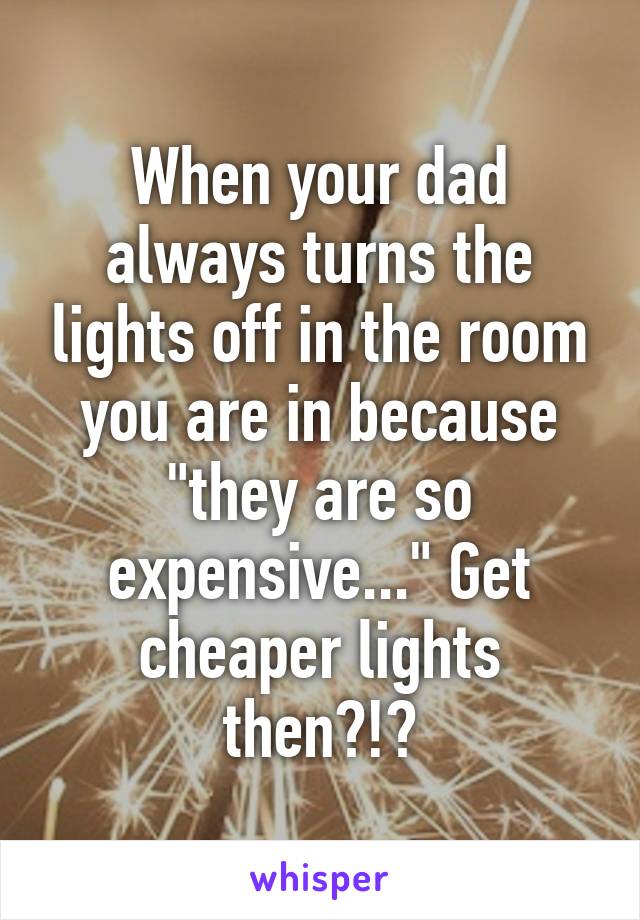 When your dad always turns the lights off in the room you are in because "they are so expensive..." Get cheaper lights then?!?

whisper